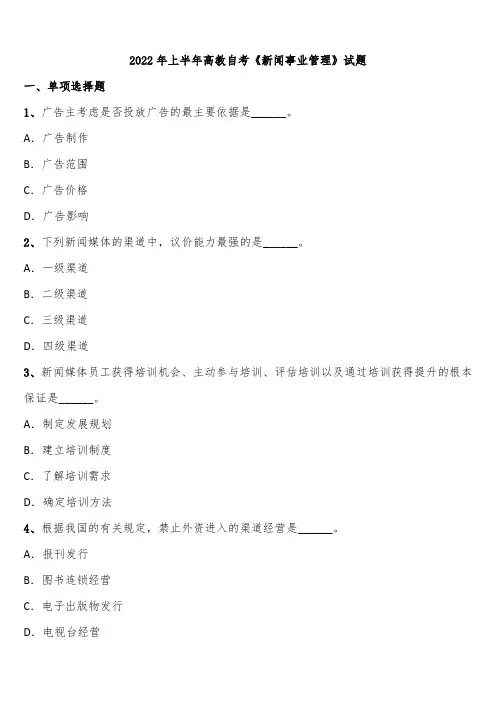 2022 年上半年高教自考《新闻事业管理》试题

一、单项选择题

1、广告主考虑是否投放广告的最主要依据是______。

A. 广告制作

B. 广告范围

C. 广告价格

D. 广告影响

2、下列新闻媒体的渠道中，议价能力最强的是______。

A. 一级渠道

B. 二级渠道

C. 三级渠道

D. 四级渠道

3、新闻媒体员工获得培训机会、主动参与培训、评估培训以及通过培训获得提升的根本保证是______。

A. 制定发展规划

B. 建立培训制度

C. 了解培训需求

D. 确定培训方法

4、根据我国的有关规定，禁止外资进入的渠道经营是______。

A. 报刊发行

B. 图书连锁经营

C. 电子出版物发行

D. 电视台经营